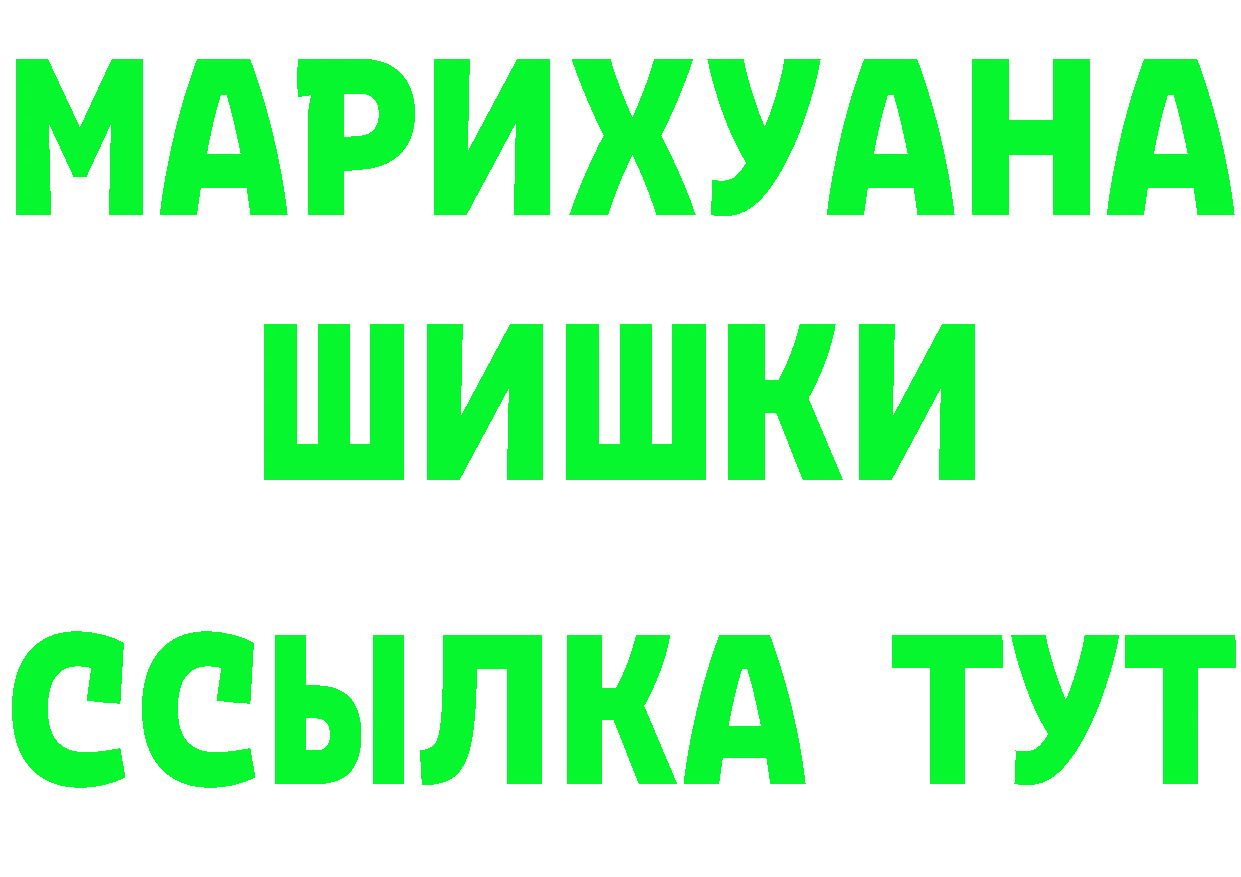 МАРИХУАНА
ШИШКИ
ССЫЛКА ТУТ